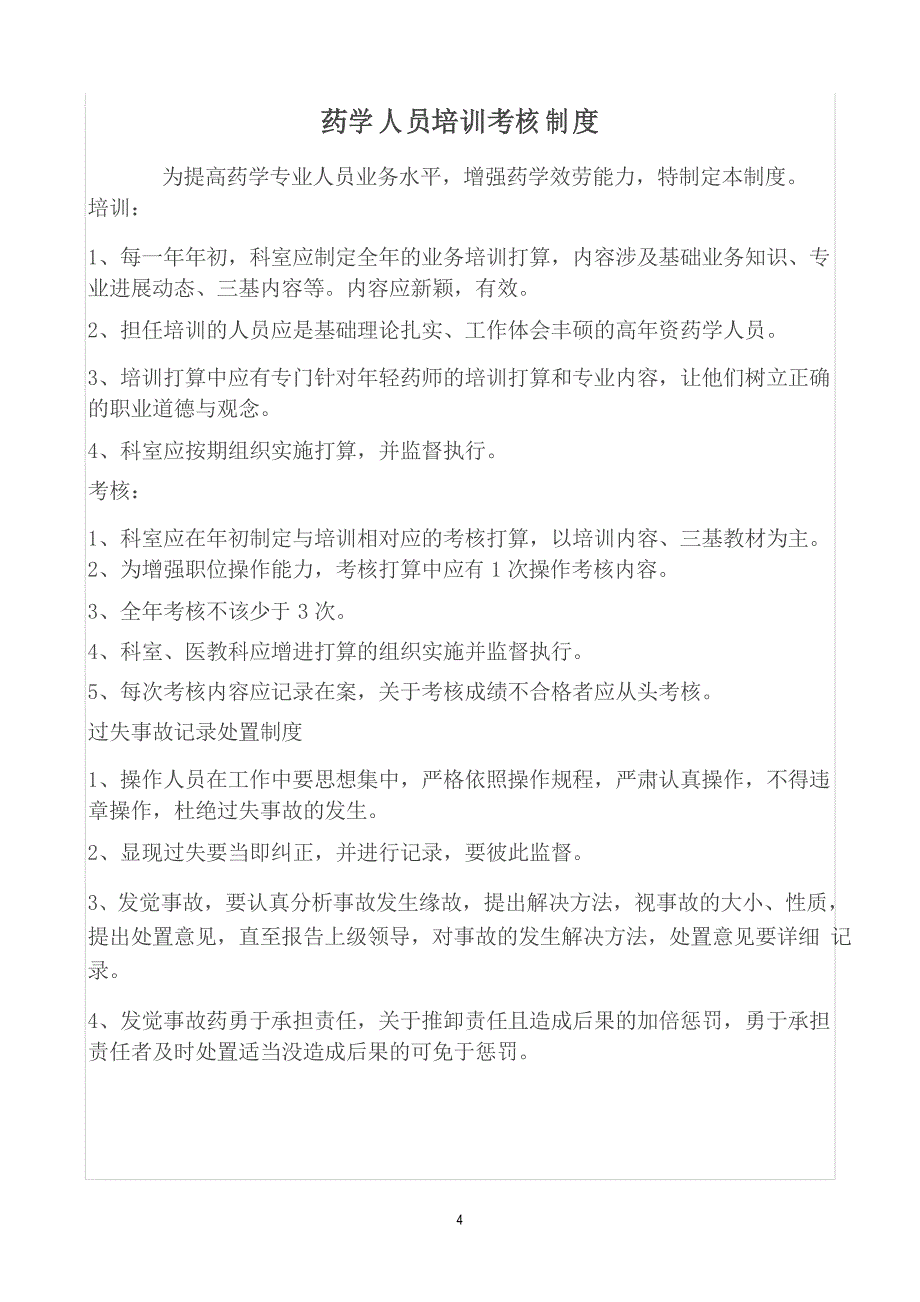 药学人员培训考核制度

为提高药学专业人员业务水平，增强药学效劳能力，特制定本制度。

培训：

1、每一年年初，科室应制定全年的业务培训打算，内容涉及基础业务知识、专业进展动态、三基内容等。内容应新颖，有效。

2、担任培训的人员应是基础理论扎实、工作体会丰硕的高年资药学人员。

3、培训打算中应有专门针对年轻药师的培训打算和专业内容，让他们树立正确的职业道德与观念。

4、科室应按期组织实施打算，并监督执行。

考核：

1、科室应在年初制定与培训相对应的考核打算，以培训内容、三基教材为主。

2、为增强职位操作能力，考核打算中应有 1 次操作考核内容。

3、全年考核不该少于 3 次。

4、科室、医教科应增进打算的组织实施并监督执行。

5、每次考核内容应记录在案，关于考核成绩不合格者应从头考核。

过失事故记录处置制度

1、操作人员在工作中要思想集中，严格依照操作规程，严肃认真操作，不得违章操作，杜绝过失事故的发生。

2、显现过失要当即纠正，并进行记录，要彼此监督。

3、发觉事故，要认真分析事故发生缘故，提出解决方法，视事故的大小、性质，提出处置意见，直至报告上级领导，对事故的发生解决方法，处置意见要详细 记录。

4、发觉事故药勇于承担责任，关于推卸责任且造成后果的加倍惩罚，勇于承担责任者及时处置适当没造成后果的可免于惩罚。

4